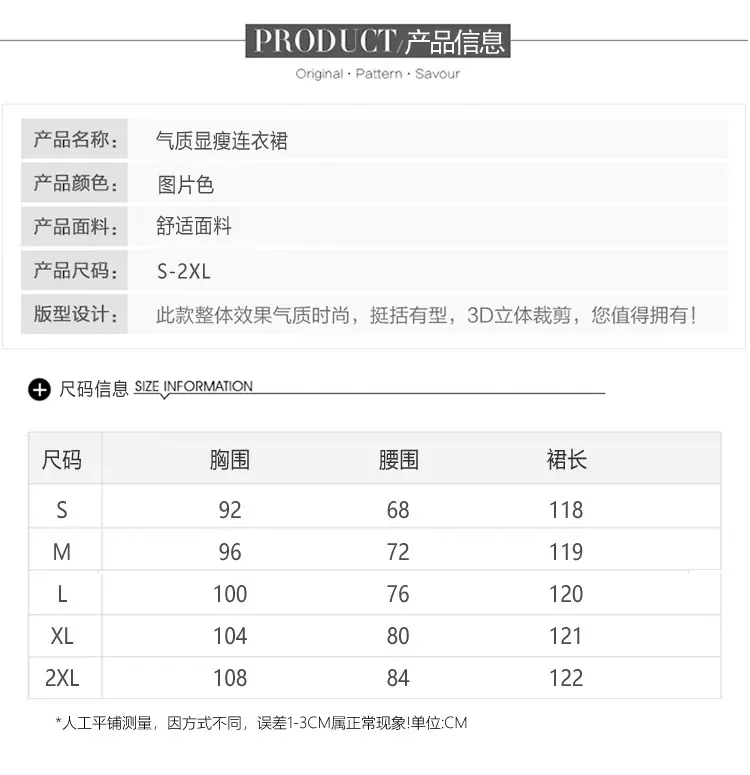 PRODUCT/产品信息
Original · Pattern · Savour

| 产品名称: | 气质显瘦连衣裙 |
|---|---|
| 产品颜色: | 图片色 |
| 产品面料: | 舒适面料 |
| 产品尺码: | S-2XL |
| 版型设计: | 此款整体效果气质时尚，挺括有型，3D立体裁剪，您值得拥有！ |

尺码信息 SIZE INFORMATION

| 尺码 | 胸围 | 腰围 | 裙长 |
|---|---|---|---|
| S | 92 | 68 | 118 |
| M | 96 | 72 | 119 |
| L | 100 | 76 | 120 |
| XL | 104 | 80 | 121 |
| 2XL | 108 | 84 | 122 |

*人工平铺测量，因方式不同，误差1-3CM属正常现象!单位:CM